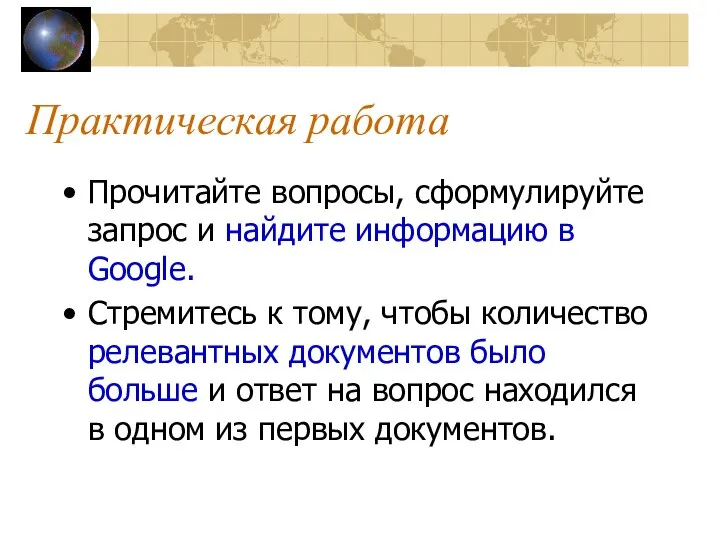 Практическая работа

• Прочитайте вопросы, сформулируйте запрос и найдите информацию в Google.

• Стремитесь к тому, чтобы количество релевантных документов было больше и ответ на вопрос находился в одном из первых документов.